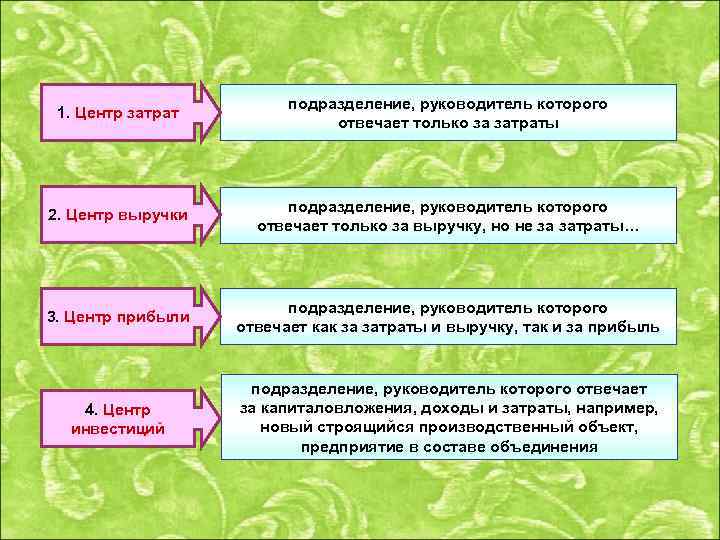 1. Центр затрат

подразделение, руководитель которого отвечает только за затраты

2. Центр выручки

подразделение, руководитель которого отвечает только за выручку, но не за затраты…

3. Центр прибыли

подразделение, руководитель которого отвечает как за затраты и выручку, так и за прибыль

4. Центр инвестиций

подразделение, руководитель которого отвечает за капиталовложения, доходы и затраты, например, новый строящийся производственный объект, предприятие в составе объединения